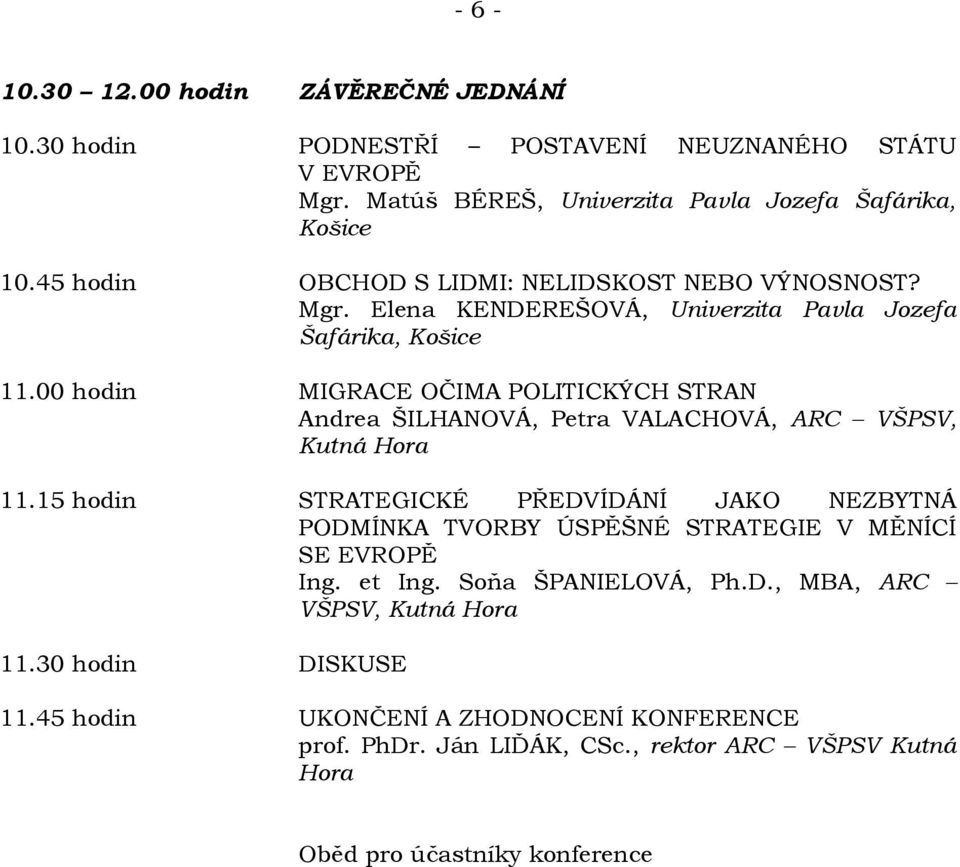 - 6 -

10.30 – 12.00 hodin ZÁVĚREČNÉ JEDNÁNÍ

10.30 hodin PODNESTŘÍ – POSTAVENÍ NEUZNANÉHO STÁTU V EVROPĚ
Mgr. Matúš BÉREŠ, Univerzita Pavla Jozefa Šafárika, Košice

10.45 hodin OBCHOD S LIDMI: NELIDSKOST NEBO VÝNOSNOST?
Mgr. Elena KENDEREŠOVÁ, Univerzita Pavla Jozefa Šafárika, Košice

11.00 hodin MIGRACE OČIMA POLITICKÝCH STRAN
Andrea ŠILHANOVÁ, Petra VALACHOVÁ, ARC – VŠPSV, Kutná Hora

11.15 hodin STRATEGICKÉ PŘEDVÍDÁNÍ JAKO NEZBYTNÁ PODMÍNKA TVORBY ÚSPĚŠNÉ STRATEGIE V MĚNÍCÍ SE EVROPĚ
Ing. et Ing. Soňa ŠPANIELOVÁ, Ph.D., MBA, ARC – VŠPSV, Kutná Hora

11.30 hodin DISKUSE

11.45 hodin UKONČENÍ A ZHODNOCENÍ KONFERENCE
prof. PhDr. Ján LIĎÁK, CSc., rektor ARC – VŠPSV Kutná Hora

Oběd pro účastníky konference